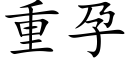 重孕